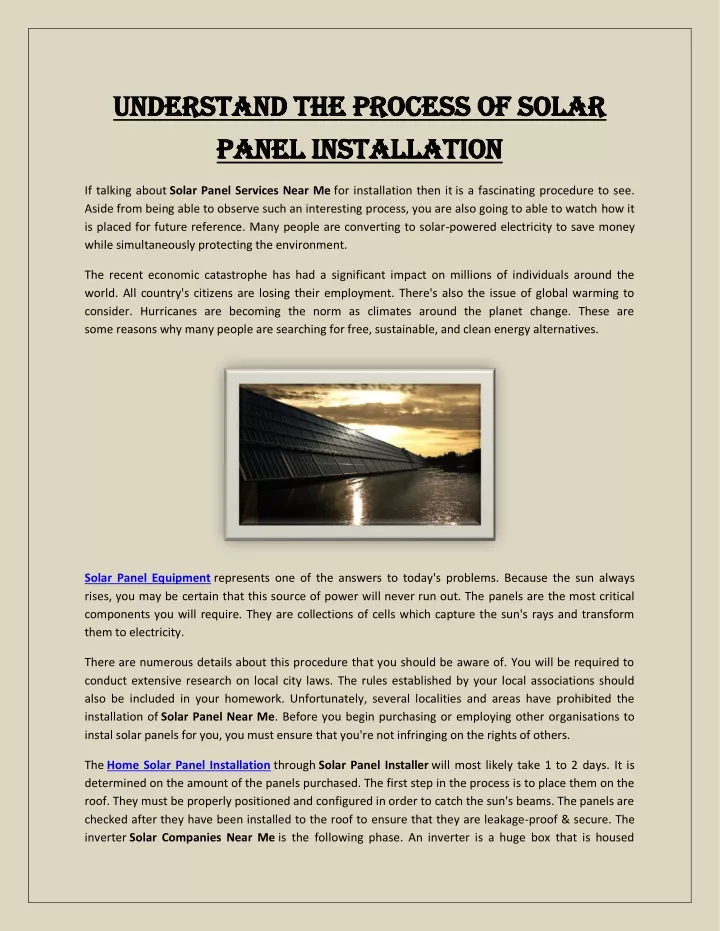 UNDERSTAND THE PROCESS OF SOLAR PANEL INSTALLATION

If talking about Solar Panel Services Near Me for installation then it is a fascinating procedure to see. Aside from being able to observe such an interesting process, you are also going to able to watch how it is placed for future reference. Many people are converting to solar-powered electricity to save money while simultaneously protecting the environment.

The recent economic catastrophe has had a significant impact on millions of individuals around the world. All country's citizens are losing their employment. There's also the issue of global warming to consider. Hurricanes are becoming the norm as climates around the planet change. These are some reasons why many people are searching for free, sustainable, and clean energy alternatives.

Solar Panel Equipment represents one of the answers to today's problems. Because the sun always rises, you may be certain that this source of power will never run out. The panels are the most critical components you will require. They are collections of cells which capture the sun's rays and transform them to electricity.

There are numerous details about this procedure that you should be aware of. You will be required to conduct extensive research on local city laws. The rules established by your local associations should also be included in your homework. Unfortunately, several localities and areas have prohibited the installation of Solar Panel Near Me. Before you begin purchasing or employing other organisations to instal solar panels for you, you must ensure that you're not infringing on the rights of others.

The Home Solar Panel Installation through Solar Panel Installer will most likely take 1 to 2 days. It is determined on the amount of the panels purchased. The first step in the process is to place them on the roof. They must be properly positioned and configured in order to catch the sun's beams. The panels are checked after they have been installed to the roof to ensure that they are leakage-proof & secure. The inverter Solar Companies Near Me is the following phase. An inverter is a huge box that is housed